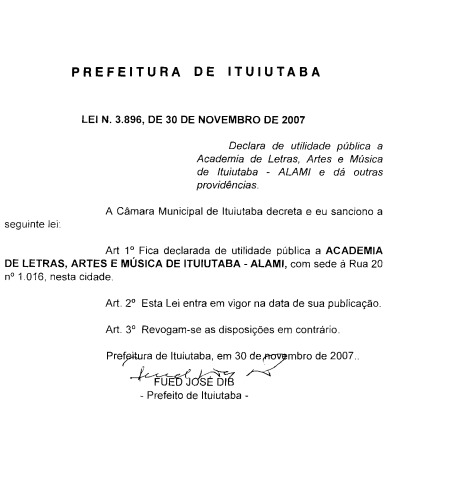 PREFEITURA DE ITUIUTABA

LEI N. 3.896, DE 30 DE NOVEMBRO DE 2007

Declara de utilidade pública a Academia de Letras, Artes e Música de Ituiutaba - ALAMI e dá outras providências.

A Câmara Municipal de Ituiutaba decreta e eu sanciono a seguinte lei:

Art 1º Fica declarada de utilidade pública a ACADEMIA DE LETRAS, ARTES E MÚSICA DE ITUIUTABA - ALAMI, com sede à Rua 20 nº 1.016, nesta cidade.

Art. 2º Esta Lei entra em vigor na data de sua publicação.

Art. 3º Revogam-se as disposições em contrário.

Prefeitura de Ituiutaba, em 30 de novembro de 2007..

FUED JOSÉ DIB
- Prefeito de Ituiutaba -